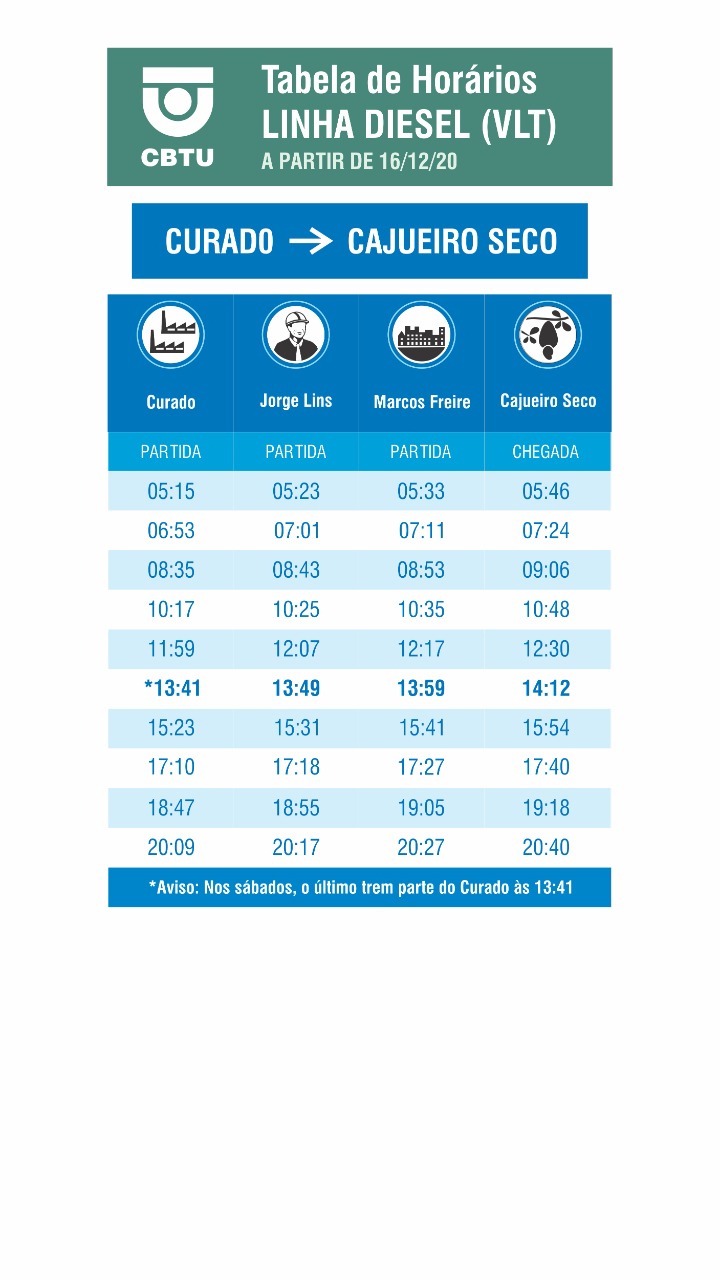 CBTU

Tabela de Horários
LINHA DIESEL (VLT)
A PARTIR DE 16/12/20

CURADO → CAJUEIRO SECO

| Curado | Jorge Lins | Marcos Freire | Cajueiro Seco |
|---|---|---|---|
| PARTIDA | PARTIDA | PARTIDA | CHEGADA |
| 05:15 | 05:23 | 05:33 | 05:46 |
| 06:53 | 07:01 | 07:11 | 07:24 |
| 08:35 | 08:43 | 08:53 | 09:06 |
| 10:17 | 10:25 | 10:35 | 10:48 |
| 11:59 | 12:07 | 12:17 | 12:30 |
| *13:41 | 13:49 | 13:59 | 14:12 |
| 15:23 | 15:31 | 15:41 | 15:54 |
| 17:10 | 17:18 | 17:27 | 17:40 |
| 18:47 | 18:55 | 19:05 | 19:18 |
| 20:09 | 20:17 | 20:27 | 20:40 |

*Aviso: Nos sábados, o último trem parte do Curado às 13:41